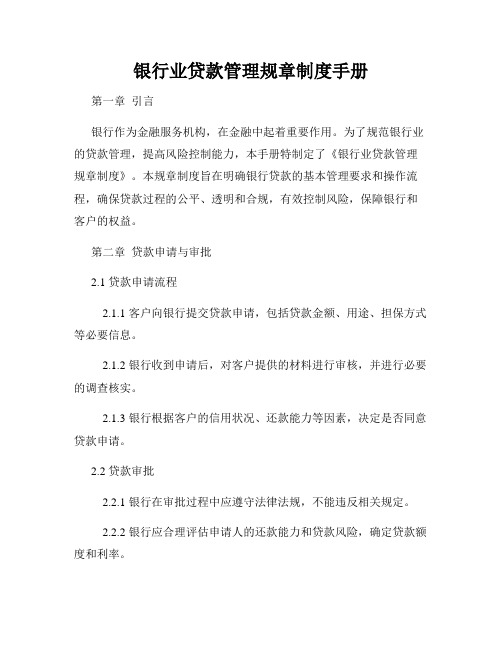 银行业贷款管理规章制度手册

第一章 引言

银行作为金融服务机构，在金融中起着重要作用。为了规范银行业的贷款管理，提高风险控制能力，本手册特制定了《银行业贷款管理规章制度》。本规章制度旨在明确银行贷款的基本管理要求和操作流程，确保贷款过程的公平、透明和合规，有效控制风险，保障银行和客户的权益。

第二章 贷款申请与审批

2.1 贷款申请流程

2.1.1 客户向银行提交贷款申请，包括贷款金额、用途、担保方式等必要信息。

2.1.2 银行收到申请后，对客户提供的材料进行审核，并进行必要的调查核实。

2.1.3 银行根据客户的信用状况、还款能力等因素，决定是否同意贷款申请。

2.2 贷款审批

2.2.1 银行在审批过程中应遵守法律法规，不能违反相关规定。

2.2.2 银行应合理评估申请人的还款能力和贷款风险，确定贷款额度和利率。